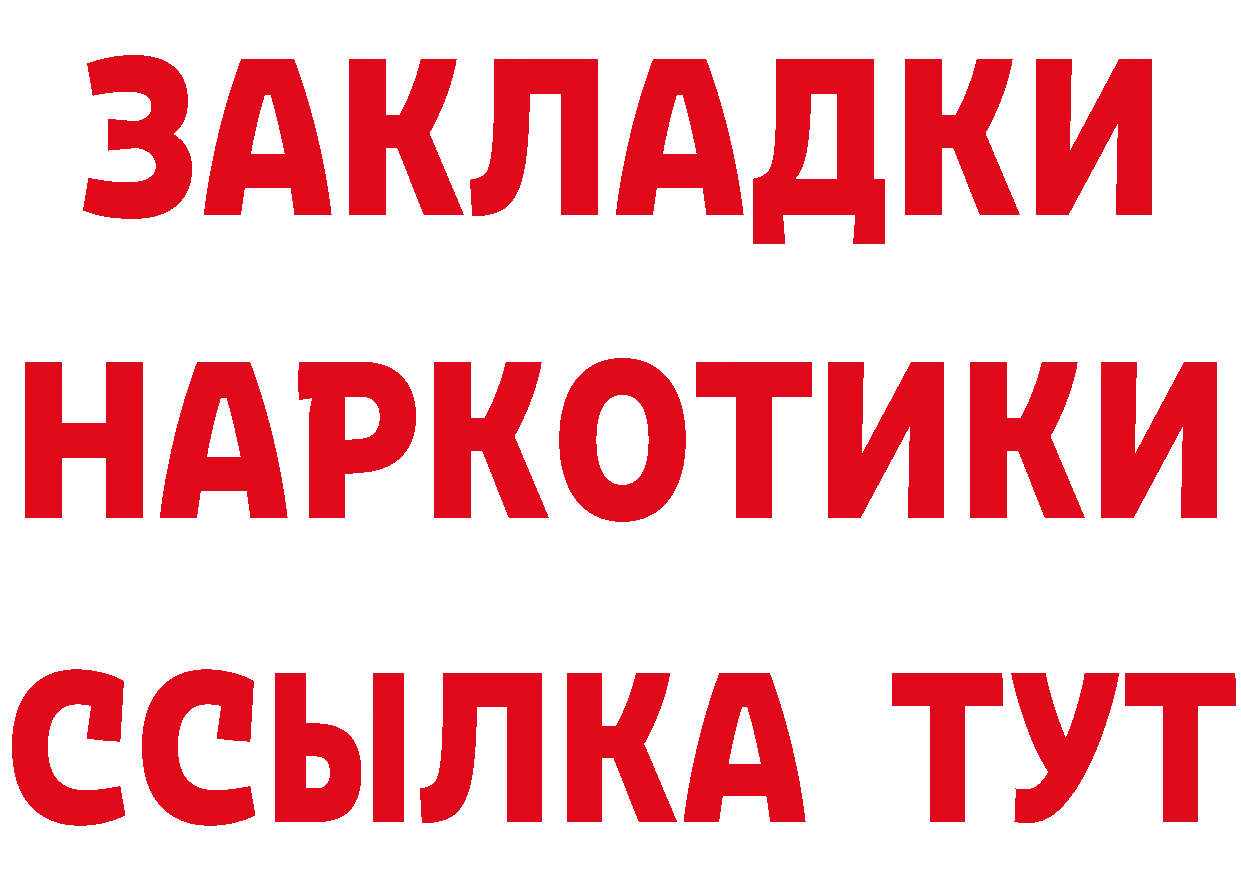 ЗАКЛАДКИ НАРКОТИКИ ССЫЛКА ТУТ